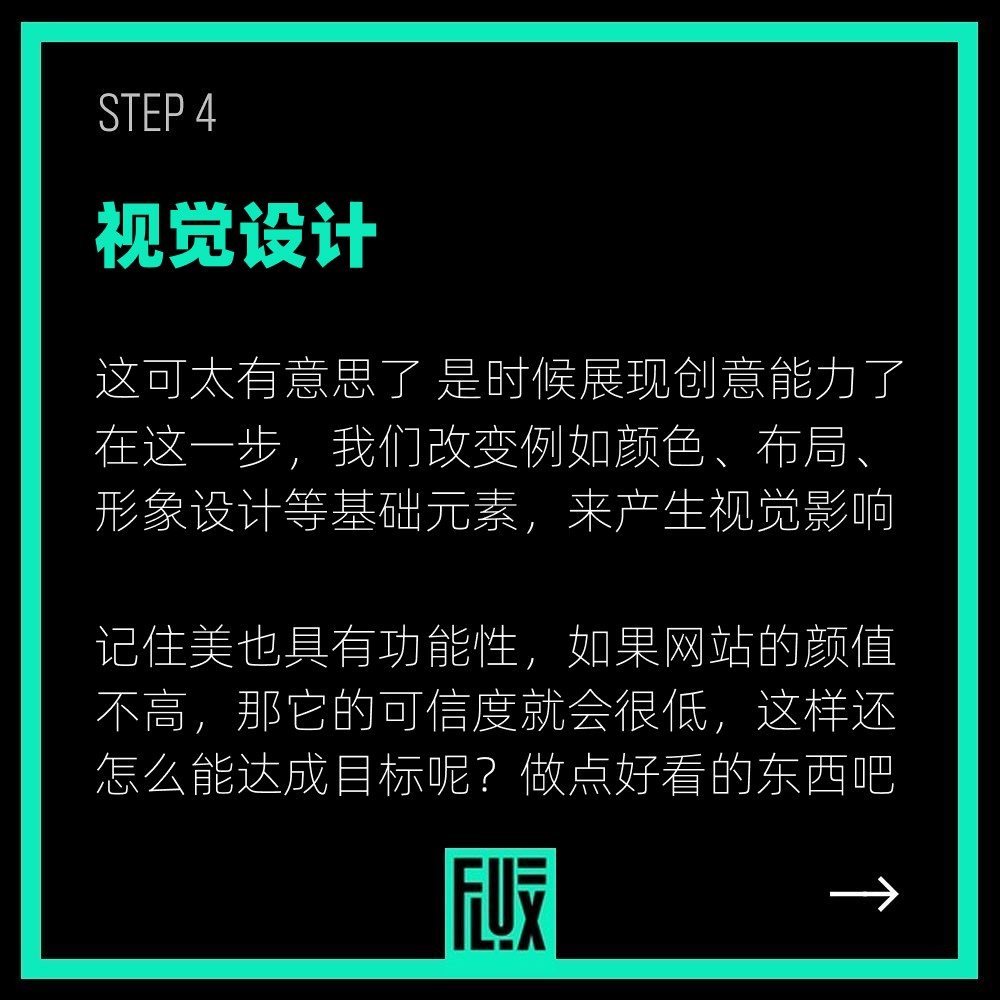 STEP 4

视觉设计

这可太有意思了 是时候展现创意能力了 在这一步，我们改变例如颜色、布局、形象设计等基础元素，来产生视觉影响

记住美也具有功能性，如果网站的颜值不高，那它的可信度就会很低，这样还怎么能达成目标呢？做点好看的东西吧

FLUX

→